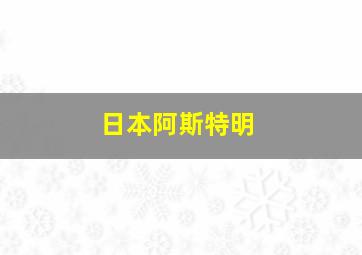 日本阿斯特明